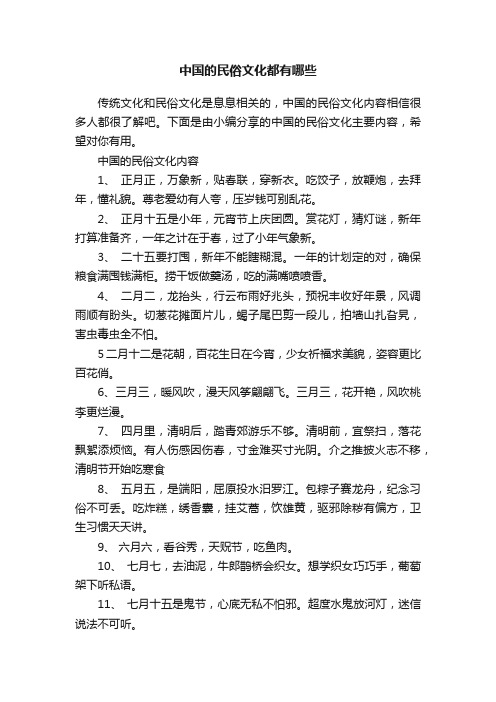 中国的民俗文化都有哪些

传统文化和民俗文化是息息相关的，中国的民俗文化内容相信很多人都很了解吧。下面是由小编分享的中国的民俗文化主要内容，希望对你有用。

中国的民俗文化内容

1、 正月正，万象新，贴春联，穿新衣。吃饺子，放鞭炮，去拜年，懂礼貌。尊老爱幼有人夸，压岁钱可别乱花。

2、 正月十五是小年，元宵节上庆团圆。赏花灯，猜灯谜，新年打算准备齐，一年之计在于春，过了小年气象新。

3、 二十五要打囤，新年不能瞎糊混。一年的计划定的对，确保粮食满囤钱满柜。捞干饭做羹汤，吃的满嘴喷喷香。

4、 二月二，龙抬头，行云布雨好兆头，预祝丰收好年景，风调雨顺有盼头。切葱花摊面片儿，蝎子尾巴剪一段儿，拍墙山扎旮旯，害虫毒虫全不怕。

5 二月十二是花朝，百花生日在今宵，少女祈福求美貌，姿容更比百花俏。

6、三月三，暖风吹，漫天风筝翩翩飞。三月三，花开艳，风吹桃李更烂漫。

7、 四月里，清明后，踏青郊游乐不够。清明前，宜祭扫，落花飘絮添烦恼。有人伤感因伤春，寸金难买寸光阴。介之推披火志不移，清明节开始吃寒食

8、 五月五，是端阳，屈原投水汨罗江。包粽子赛龙舟，纪念习俗不可丢。吃炸糕，绣香囊，挂艾蒿，饮雄黄，驱邪除秽有偏方，卫生习惯天天讲。

9、 六月六，看谷秀，天贶节，吃鱼肉。

10、 七月七，去油泥，牛郎鹊桥会织女。想学织女巧巧手，葡萄架下听私语。

11、 七月十五是鬼节，心底无私不怕邪。超度水鬼放河灯，迷信说法不可听。